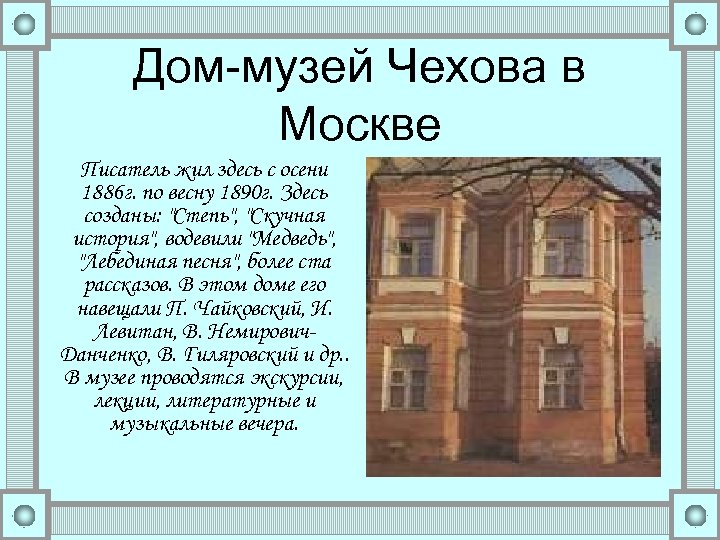 Дом-музей Чехова в Москве

Писатель жил здесь с осени 1886г. по весну 1890г. Здесь созданы: "Степь", "Скучная история", водевили "Медведь", "Лебединая песня", более ста рассказов. В этом доме его навещали П. Чайковский, И. Левитан, В. Немирович-Данченко, В. Гиляровский и др.. В музее проводятся экскурсии, лекции, литературные и музыкальные вечера.